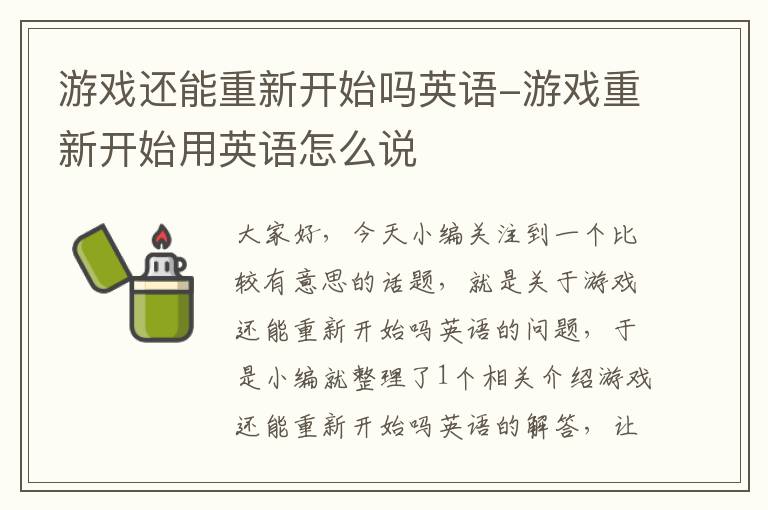 游戏还能重新开始吗英语-游戏重新开始用英语怎么说

大家好，今天小编关注到一个比较有意思的话题，就是关于游戏还能重新开始吗英语的问题，于是小编就整理了1个相关介绍游戏还能重新开始吗英语的解答，让